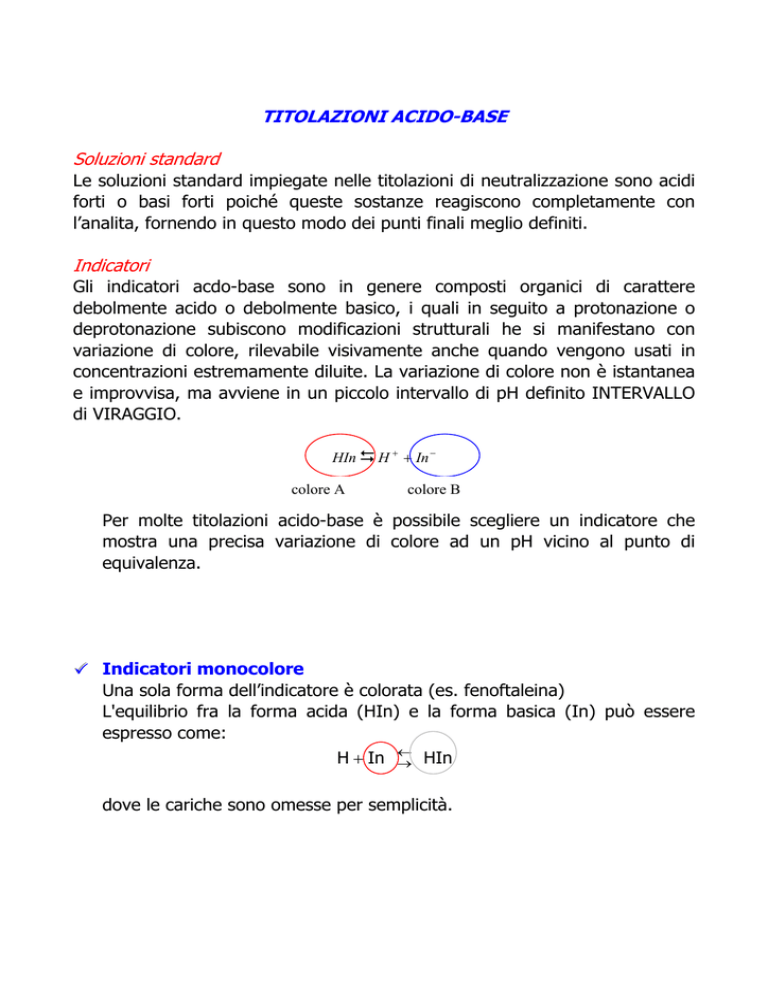 TITOLAZIONI ACIDO-BASE

Soluzioni standard
Le soluzioni standard impiegate nelle titolazioni di neutralizzazione sono acidi forti o basi forti poiché queste sostanze reagiscono completamente con l'analita, fornendo in questo modo dei punti finali meglio definiti.

Indicatori
Gli indicatori acdo-base sono in genere composti organici di carattere debolmente acido o debolmente basico, i quali in seguito a protonazione o deprotonazione subiscono modificazioni strutturali he si manifestano con variazione di colore, rilevabile visivamente anche quando vengono usati in concentrazioni estremamente diluite. La variazione di colore non è istantanea e improvvisa, ma avviene in un piccolo intervallo di pH definito INTERVALLO di VIRAGGIO.

$HIn \leftrightarrows H^+ + In^-$
colore A colore B

Per molte titolazioni acido-base è possibile scegliere un indicatore che mostra una precisa variazione di colore ad un pH vicino al punto di equivalenza.

✓ Indicatori monocolore
Una sola forma dell'indicatore è colorata (es. fenoftaleina)
L'equilibrio fra la forma acida (HIn) e la forma basica (In) può essere espresso come:

$H + In \leftrightarrows HIn$

dove le cariche sono omesse per semplicità.